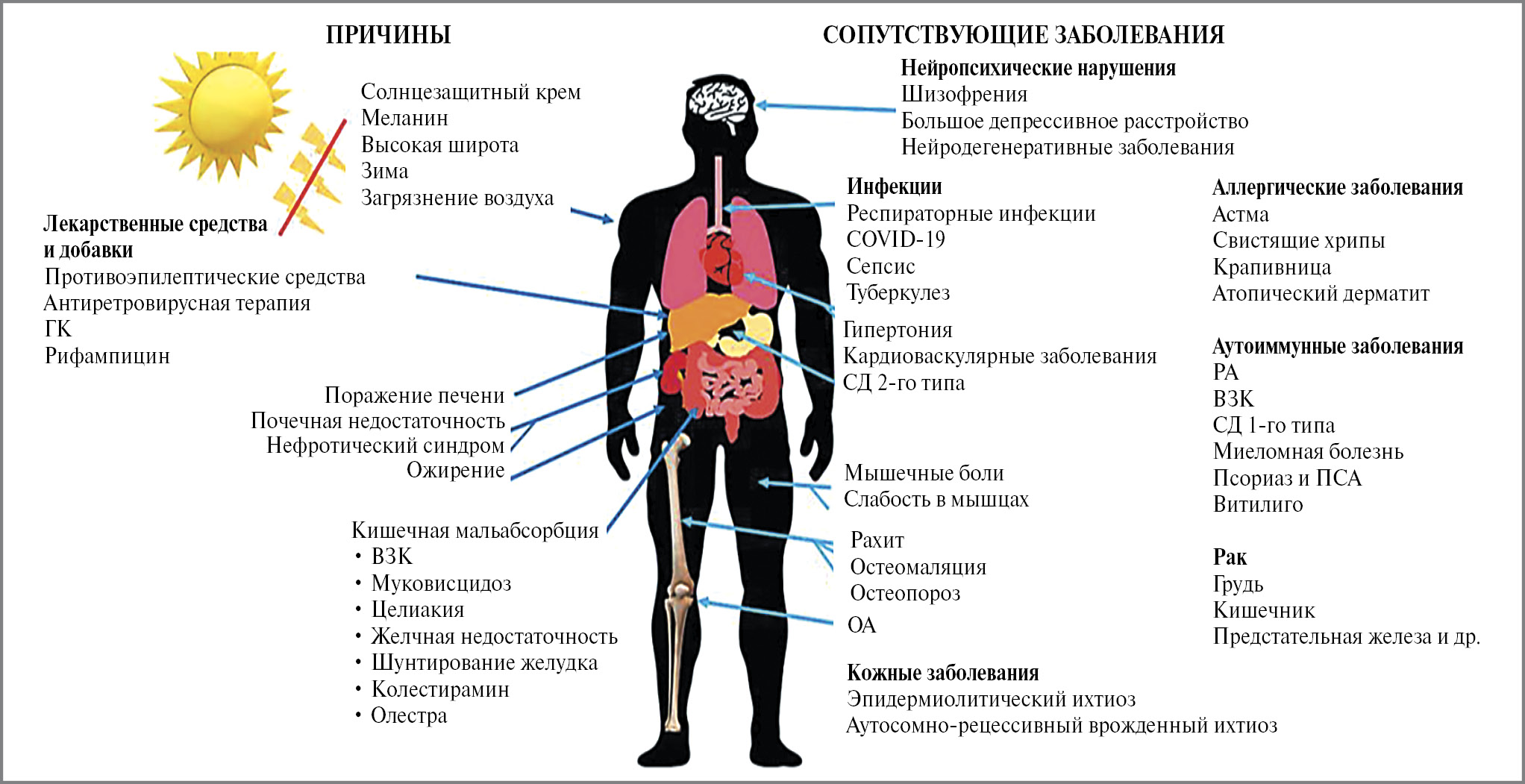 ПРИЧИНЫ

Солнцезащитный крем
Меланин
Высокая широта
Зима
Загрязнение воздуха

Лекарственные средства и добавки
Противоэпилептические средства
Антиретровирусная терапия
ГК
Рифампицин

Поражение печени
Почечная недостаточность
Нефротический синдром
Ожирение

Кишечная мальабсорбция
• ВЗК
• Муковисцидоз
• Целиакия
• Желчная недостаточность
• Шунтирование желудка
• Колестирамин
• Олестра

СОПУТСТВУЮЩИЕ ЗАБОЛЕВАНИЯ

Нейропсихические нарушения
Шизофрения
Большое депрессивное расстройство
Нейродегенеративные заболевания

Инфекции
Респираторные инфекции
COVID-19
Сепсис
Туберкулез

Гипертония
Кардиоваскулярные заболевания
СД 2-го типа

Мышечные боли
Слабость в мышцах

Рахит
Остеомаляция
Остеопороз

ОА

Кожные заболевания
Эпидермиолитический ихтиоз
Аутосомно-рецессивный врожденный ихтиоз

Аллергические заболевания
Астма
Свистящие хрипы
Крапивница
Атопический дерматит

Аутоиммунные заболевания
РА
ВЗК
СД 1-го типа
Миеломная болезнь
Псориаз и ПСА
Витилиго

Рак
Грудь
Кишечник
Предстательная железа и др.